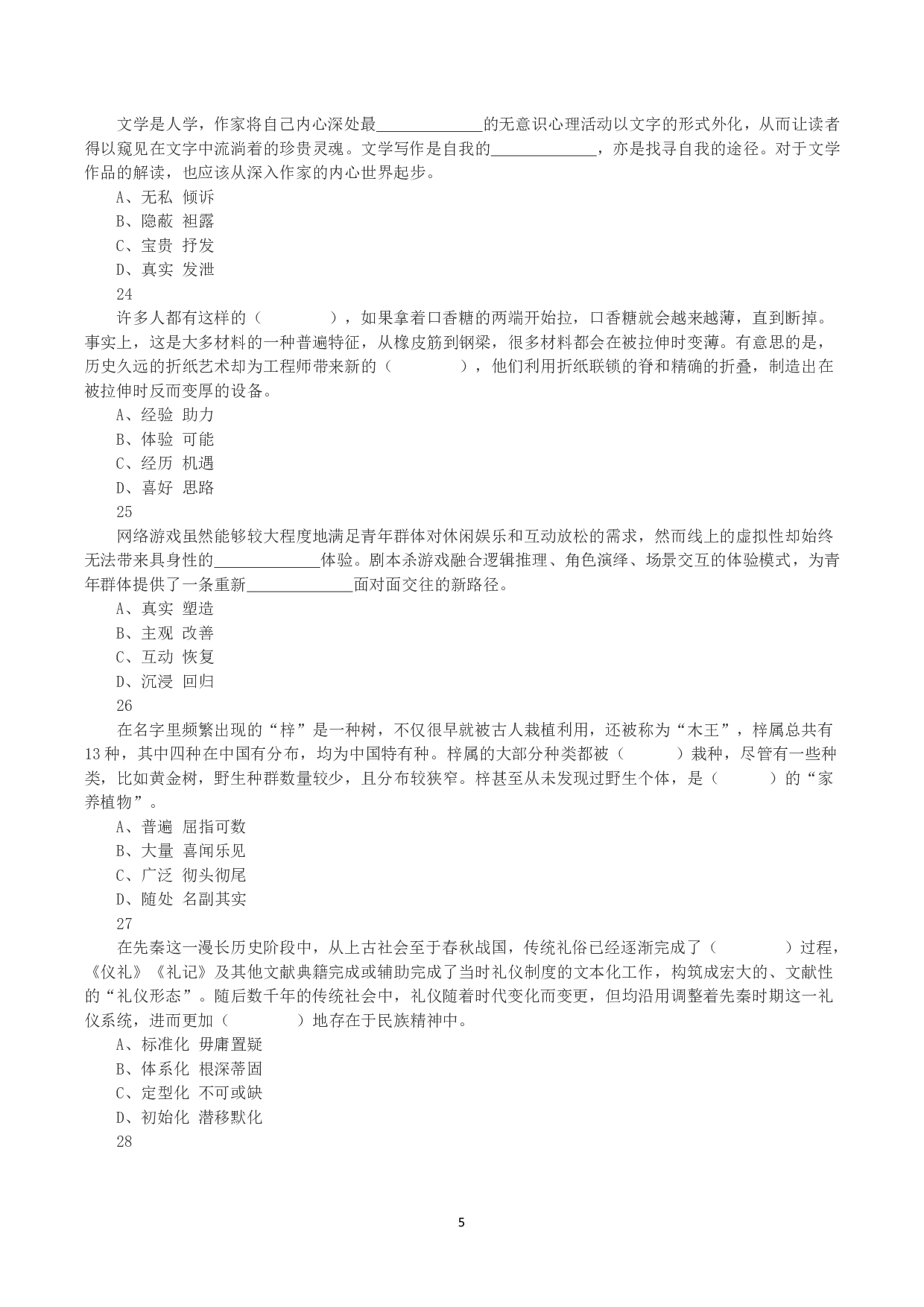 文学是人学，作家将自己内心深处最____的无意识心理活动以文字的形式外化，从而让读者得以窥见在文字中流淌着的珍贵灵魂。文学写作是自我的____，亦是找寻自我的途径。对于文学作品的解读，也应该从深入作家的内心世界起步。

A、无私 倾诉
B、隐蔽 袒露
C、宝贵 抒发
D、真实 发泄

24

许多人都有这样的（　　），如果拿着口香糖的两端开始拉，口香糖就会越来越薄，直到断掉。事实上，这是大多材料的一种普遍特征，从橡皮筋到钢梁，很多材料都会在被拉伸时变薄。有意思的是，历史久远的折纸艺术却为工程师带来新的（　　），他们利用折纸联锁的脊和精确的折叠，制造出在被拉伸时反而变厚的设备。

A、经验 助力
B、体验 可能
C、经历 机遇
D、喜好 思路

25

网络游戏虽然能够较大程度地满足青年群体对休闲娱乐和互动放松的需求，然而线上的虚拟性却始终无法带来具身性的____体验。剧本杀游戏融合逻辑推理、角色演绎、场景交互的体验模式，为青年群体提供了一条重新____面对面交往的新路径。

A、真实 塑造
B、主观 改善
C、互动 恢复
D、沉浸 回归

26

在名字里频繁出现的“梓”是一种树，不仅很早就被古人栽植利用，还被称为“木王”，梓属总共有13种，其中四种在中国有分布，均为中国特有种。梓属的大部分种类都被（　　）栽种，尽管有一些种类，比如黄金树，野生种群数量较少，且分布较狭窄。梓甚至从未发现过野生个体，是（　　）的“家养植物”。

A、普遍 屈指可数
B、大量 喜闻乐见
C、广泛 彻头彻尾
D、随处 名副其实

27

在先秦这一漫长历史阶段中，从上古社会至于春秋战国，传统礼俗已经逐渐完成了（　　）过程，《仪礼》《礼记》及其他文献典籍完成或辅助完成了当时礼仪制度的文本化工作，构筑成宏大的、文献性的“礼仪形态”。随后数千年的传统社会中，礼仪随着时代变化而变更，但均沿用调整着先秦时期这一礼仪系统，进而更加（　　）地存在于民族精神中。

A、标准化 毋庸置疑
B、体系化 根深蒂固
C、定型化 不可或缺
D、初始化 潜移默化

28

5